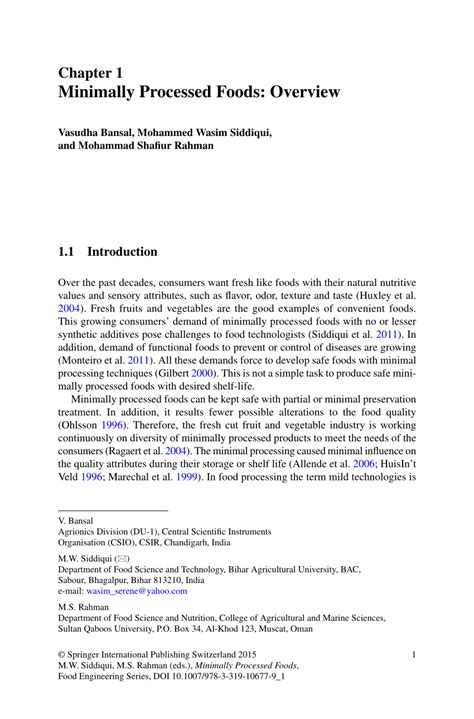 Chapter 1
Minimally Processed Foods: Overview

Vasudha Bansal, Mohammed Wasim Siddiqui, and Mohammad Shafiur Rahman

1.1 Introduction

Over the past decades, consumers want fresh like foods with their natural nutritive values and sensory attributes, such as flavor, odor, texture and taste (Huxley et al. 2004). Fresh fruits and vegetables are the good examples of convenient foods. This growing consumers' demand of minimally processed foods with no or lesser synthetic additives pose challenges to food technologists (Siddiqui et al. 2011). In addition, demand of functional foods to prevent or control of diseases are growing (Monteiro et al. 2011). All these demands force to develop safe foods with minimal processing techniques (Gilbert 2000). This is not a simple task to produce safe minimally processed foods with desired shelf-life.

Minimally processed foods can be kept safe with partial or minimal preservation treatment. In addition, it results fewer possible alterations to the food quality (Ohlsson 1996). Therefore, the fresh cut fruit and vegetable industry is working continuously on diversity of minimally processed products to meet the needs of the consumers (Ragaert et al. 2004). The minimal processing caused minimal influence on the quality attributes during their storage or shelf life (Allende et al. 2006; HuisIn't Veld 1996; Marechal et al. 1999). In food processing the term mild technologies is

V. Bansal
Agrionics Division (DU-1), Central Scientific Instruments Organisation (CSIO), CSIR, Chandigarh, India

M.W. Siddiqui (✉)
Department of Food Science and Technology, Bihar Agricultural University, BAC, Sabour, Bhagalpur, Bihar 813210, India
e-mail: wasim_serene@yahoo.com

M.S. Rahman
Department of Food Science and Nutrition, College of Agricultural and Marine Sciences, Sultan Qaboos University, P.O. Box 34, Al-Khod 123, Muscat, Oman

© Springer International Publishing Switzerland 2015
M.W. Siddiqui, M.S. Rahman (eds.), Minimally Processed Foods, Food Engineering Series, DOI 10.1007/978-3-319-10677-9_1

1